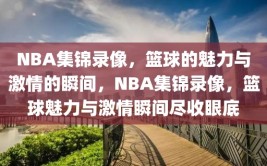 NBA集锦录像，篮球的魅力与激情的瞬间，NBA集锦录像，篮球魅力与激情瞬间尽收眼底